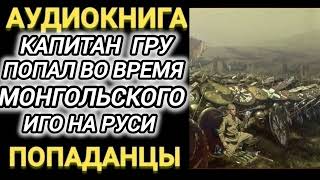 АУДИОКНИГА
КАПИТАН ГРУ
ПОПАЛ ВО ВРЕМЯ
МОНГОЛЬСКОГО
ИГО НА РУСИ
ПОПАДАНЦЫ